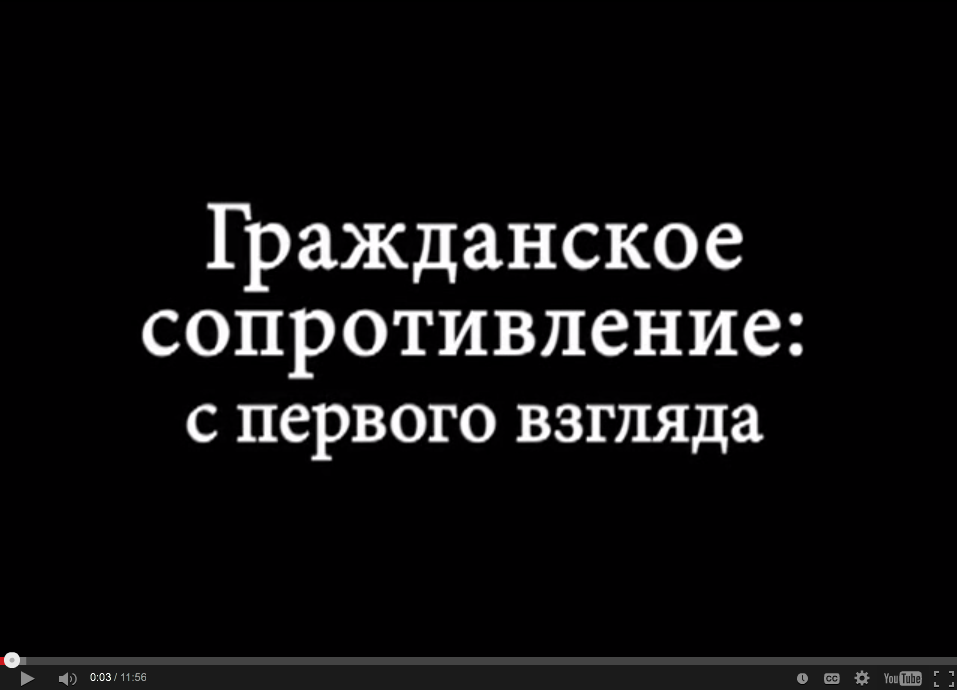 Гражданское сопротивление: с первого взгляда

0:03 / 11:56

CC

YouTube